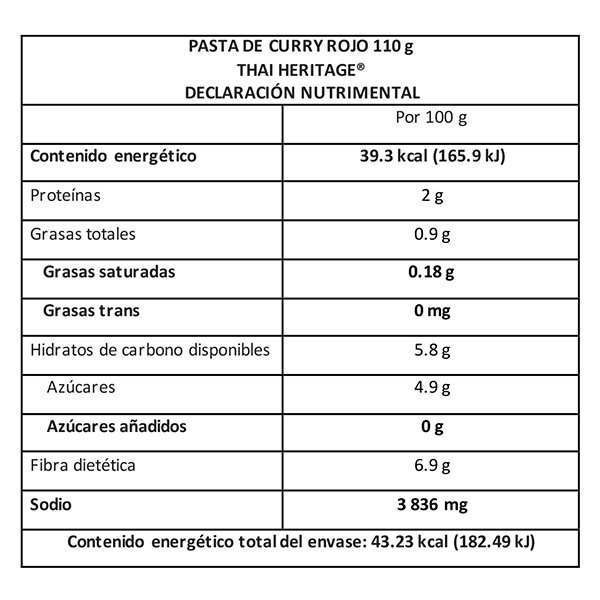 PASTA DE CURRY ROJO 110 g
THAI HERITAGE®
DECLARACIÓN NUTRIMENTAL

| | Por 100 g |
|---|---|
| Contenido energético | 39.3 kcal (165.9 kJ) |
| Proteínas | 2 g |
| Grasas totales | 0.9 g |
| Grasas saturadas | 0.18 g |
| Grasas trans | 0 mg |
| Hidratos de carbono disponibles | 5.8 g |
| Azúcares | 4.9 g |
| Azúcares añadidos | 0 g |
| Fibra dietética | 6.9 g |
| Sodio | 3 836 mg |

Contenido energético total del envase: 43.23 kcal (182.49 kJ)